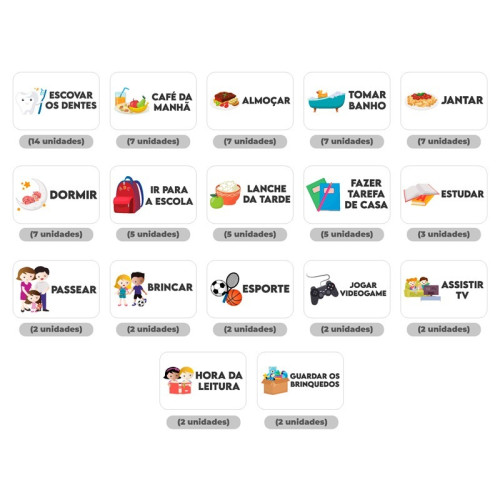 ESCOVAR OS DENTES

(14 unidades)

CAFÉ DA MANHÃ

(7 unidades)

ALMOÇAR

(7 unidades)

TOMAR BANHO

(7 unidades)

JANTAR

(7 unidades)

DORMIR

(7 unidades)

IR PARA A ESCOLA

(5 unidades)

LANCHE DA TARDE

(5 unidades)

FAZER TAREFA DE CASA

(5 unidades)

ESTUDAR

(3 unidades)

PASSEAR

(2 unidades)

BRINCAR

(2 unidades)

ESPORTE

(2 unidades)

JOGAR VIDEOGAME

(2 unidades)

ASSISTIR TV

(2 unidades)

HORA DA LEITURA

(2 unidades)

GUARDAR OS BRINQUEDOS

(2 unidades)